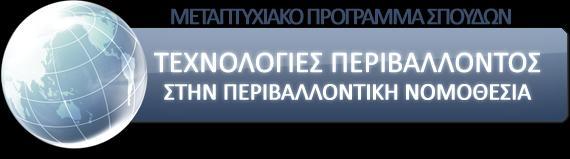 ΜΕΤΑΠΤΥΧΙΑΚΟ ΠΡΟΓΡΑΜΜΑ ΣΠΟΥΔΩΝ

ΤΕΧΝΟΛΟΓΙΕΣ ΠΕΡΙΒΑΛΛΟΝΤΟΣ
ΣΤΗΝ ΠΕΡΙΒΑΛΛΟΝΤΙΚΗ ΝΟΜΟΘΕΣΙΑ